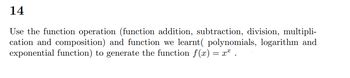 14

Use the function operation (function addition, subtraction, division, multiplication and composition) and function we learnt( polynomials, logarithm and exponential function) to generate the function $f(x) = x^x$ .